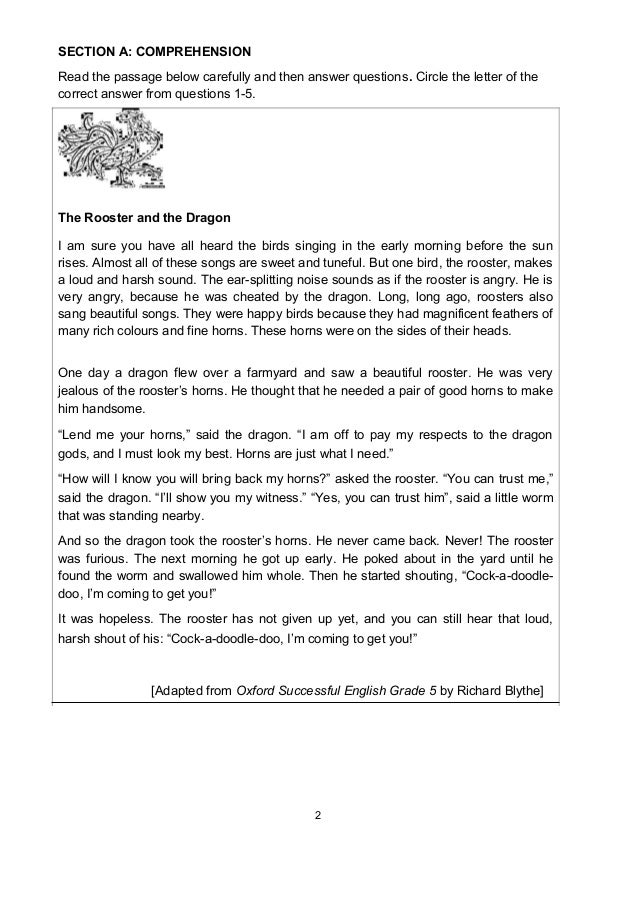 SECTION A: COMPREHENSION

Read the passage below carefully and then answer questions. Circle the letter of the correct answer from questions 1-5.

The Rooster and the Dragon

I am sure you have all heard the birds singing in the early morning before the sun rises. Almost all of these songs are sweet and tuneful. But one bird, the rooster, makes a loud and harsh sound. The ear-splitting noise sounds as if the rooster is angry. He is very angry, because he was cheated by the dragon. Long, long ago, roosters also sang beautiful songs. They were happy birds because they had magnificent feathers of many rich colours and fine horns. These horns were on the sides of their heads.

One day a dragon flew over a farmyard and saw a beautiful rooster. He was very jealous of the rooster's horns. He thought that he needed a pair of good horns to make him handsome.

"Lend me your horns," said the dragon. "I am off to pay my respects to the dragon gods, and I must look my best. Horns are just what I need."

"How will I know you will bring back my horns?" asked the rooster. "You can trust me," said the dragon. "I'll show you my witness." "Yes, you can trust him", said a little worm that was standing nearby.

And so the dragon took the rooster's horns. He never came back. Never! The rooster was furious. The next morning he got up early. He poked about in the yard until he found the worm and swallowed him whole. Then he started shouting, "Cock-a-doodle-doo, I'm coming to get you!"

It was hopeless. The rooster has not given up yet, and you can still hear that loud, harsh shout of his: "Cock-a-doodle-doo, I'm coming to get you!"

[Adapted from Oxford Successful English Grade 5 by Richard Blythe]

2